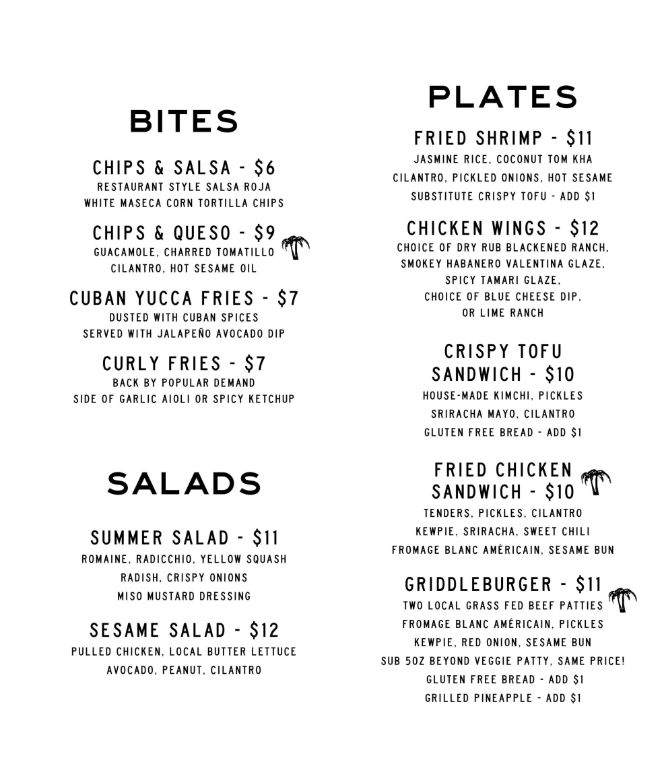 BITES

CHIPS & SALSA - $6
RESTAURANT STYLE SALSA ROJA
WHITE MASECA CORN TORTILLA CHIPS

CHIPS & QUESO - $9
GUACAMOLE, CHARRED TOMATILLO
CILANTRO, HOT SESAME OIL

CUBAN YUCCA FRIES - $7
DUSTED WITH CUBAN SPICES
SERVED WITH JALAPEÑO AVOCADO DIP

CURLY FRIES - $7
BACK BY POPULAR DEMAND
SIDE OF GARLIC AIOLI OR SPICY KETCHUP

SALADS

SUMMER SALAD - $11
ROMAINE, RADICCHIO, YELLOW SQUASH
RADISH, CRISPY ONIONS
MISO MUSTARD DRESSING

SESAME SALAD - $12
PULLED CHICKEN, LOCAL BUTTER LETTUCE
AVOCADO, PEANUT, CILANTRO

PLATES

FRIED SHRIMP - $11
JASMINE RICE, COCONUT TOM KHA
CILANTRO, PICKLED ONIONS, HOT SESAME
SUBSTITUTE CRISPY TOFU - ADD $1

CHICKEN WINGS - $12
CHOICE OF DRY RUB BLACKENED RANCH,
SMOKEY HABANERO VALENTINA GLAZE,
SPICY TAMARI GLAZE,
CHOICE OF BLUE CHEESE DIP,
OR LIME RANCH

CRISPY TOFU SANDWICH - $10
HOUSE-MADE KIMCHI, PICKLES
SRIRACHA MAYO, CILANTRO
GLUTEN FREE BREAD - ADD $1

FRIED CHICKEN SANDWICH - $10
TENDERS, PICKLES, CILANTRO
KEWPIE, SRIRACHA, SWEET CHILI
FROMAGE BLANC AMÉRICAIN, SESAME BUN

GRIDDLEBURGER - $11
TWO LOCAL GRASS FED BEEF PATTIES
FROMAGE BLANC AMÉRICAIN, PICKLES
KEWPIE, RED ONION, SESAME BUN
SUB 5OZ BEYOND VEGGIE PATTY, SAME PRICE!
GLUTEN FREE BREAD - ADD $1
GRILLED PINEAPPLE - ADD $1